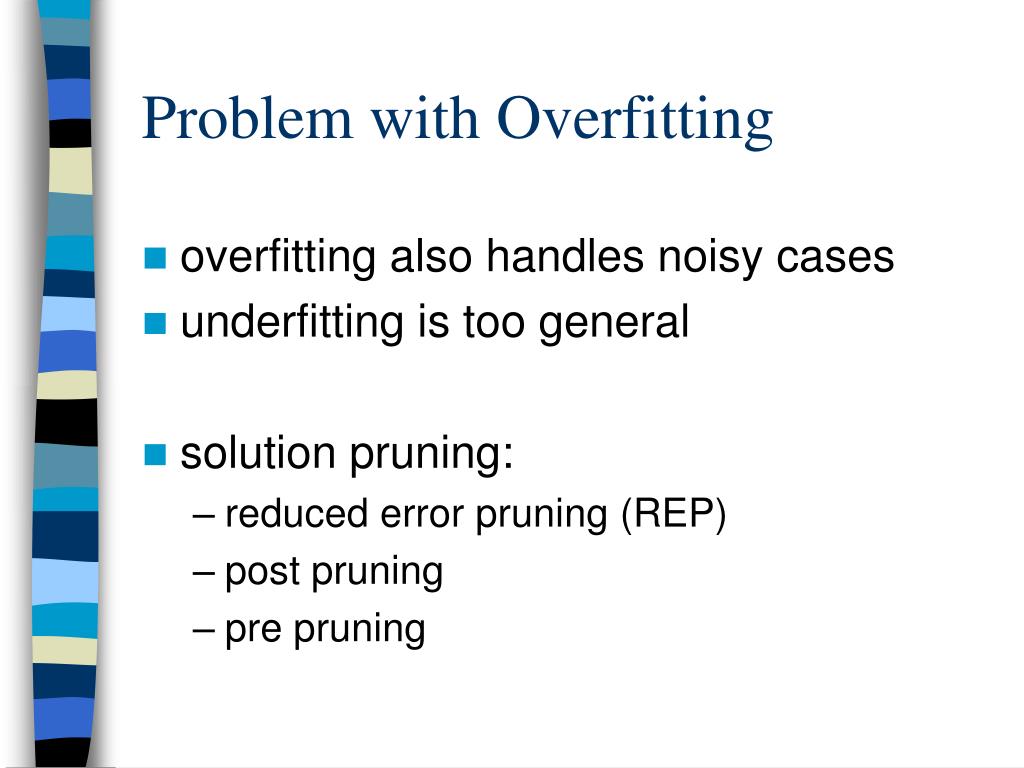 Problem with Overfitting

- overfitting also handles noisy cases
- underfitting is too general

- solution pruning:
  – reduced error pruning (REP)
  – post pruning
  – pre pruning